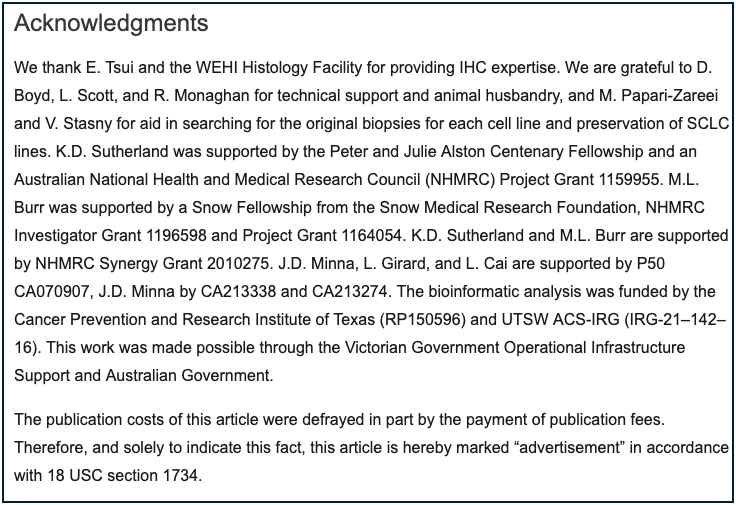 Acknowledgments

We thank E. Tsui and the WEHI Histology Facility for providing IHC expertise. We are grateful to D. Boyd, L. Scott, and R. Monaghan for technical support and animal husbandry, and M. Papari-Zareei and V. Stasny for aid in searching for the original biopsies for each cell line and preservation of SCLC lines. K.D. Sutherland was supported by the Peter and Julie Alston Centenary Fellowship and an Australian National Health and Medical Research Council (NHMRC) Project Grant 1159955. M.L. Burr was supported by a Snow Fellowship from the Snow Medical Research Foundation, NHMRC Investigator Grant 1196598 and Project Grant 1164054. K.D. Sutherland and M.L. Burr are supported by NHMRC Synergy Grant 2010275. J.D. Minna, L. Girard, and L. Cai are supported by P50 CA070907, J.D. Minna by CA213338 and CA213274. The bioinformatic analysis was funded by the Cancer Prevention and Research Institute of Texas (RP150596) and UTSW ACS-IRG (IRG-21–142–16). This work was made possible through the Victorian Government Operational Infrastructure Support and Australian Government.

The publication costs of this article were defrayed in part by the payment of publication fees. Therefore, and solely to indicate this fact, this article is hereby marked “advertisement” in accordance with 18 USC section 1734.